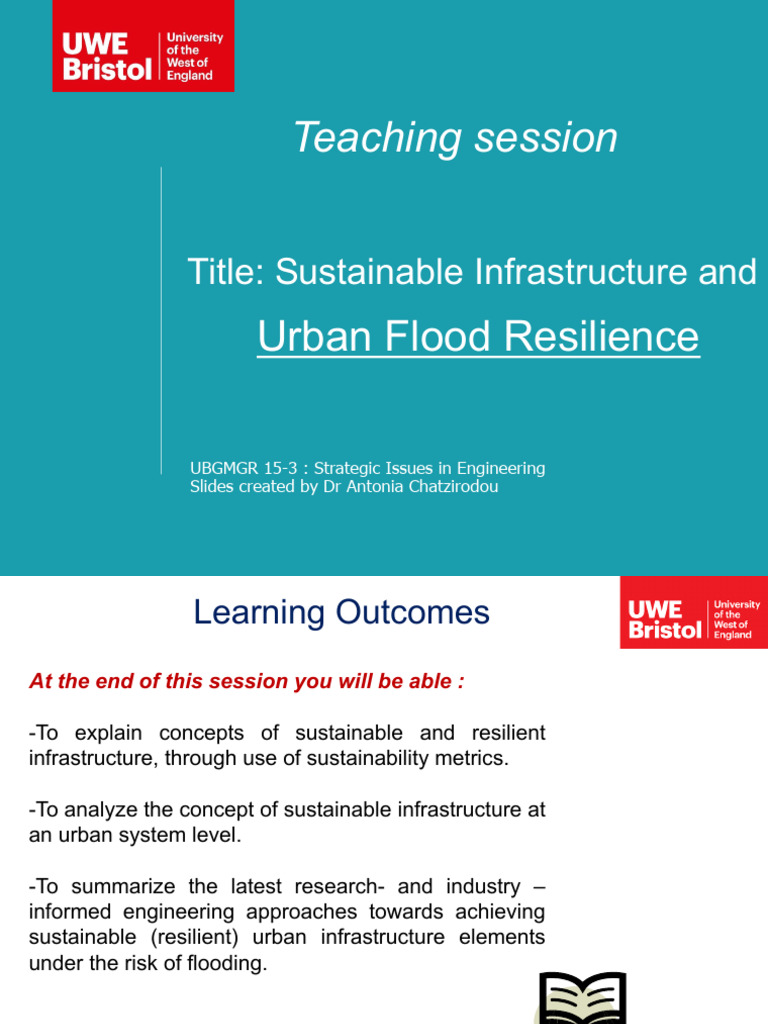 UWE Bristol University of the West of England

Teaching session

Title: Sustainable Infrastructure and

Urban Flood Resilience

UBGMGR 15-3 : Strategic Issues in Engineering
Slides created by Dr Antonia Chatzirodou

Learning Outcomes

UWE Bristol University of the West of England

At the end of this session you will be able :

-To explain concepts of sustainable and resilient infrastructure, through use of sustainability metrics.

-To analyze the concept of sustainable infrastructure at an urban system level.

-To summarize the latest research- and industry – informed engineering approaches towards achieving sustainable (resilient) urban infrastructure elements under the risk of flooding.